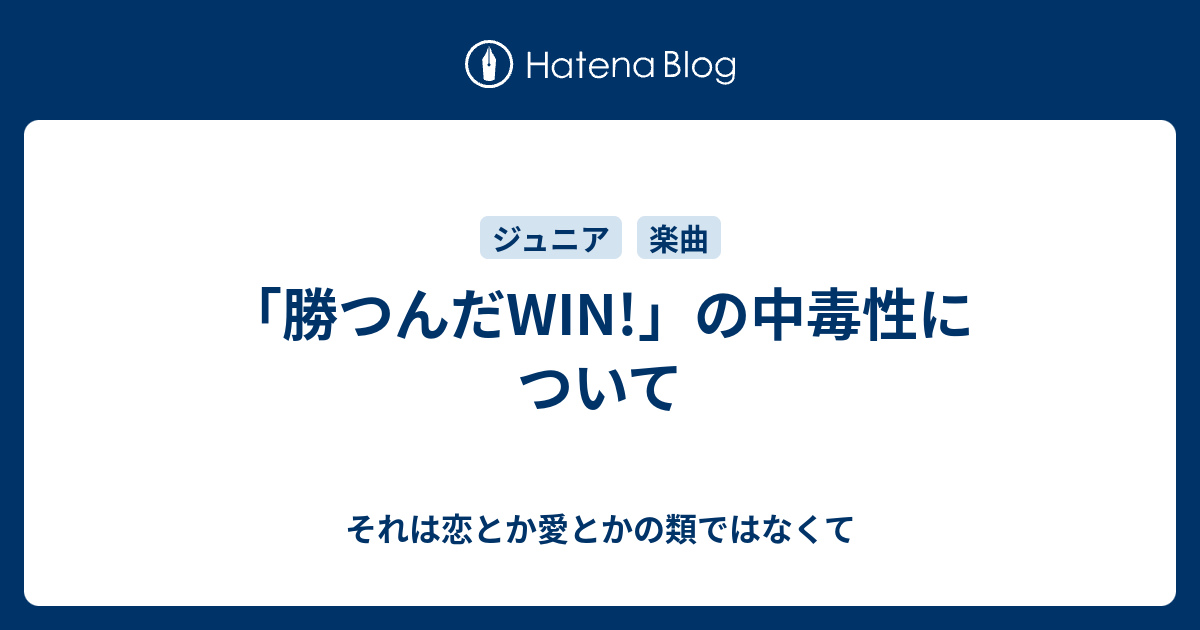 Hatena Blog

ジュニア 楽曲

「勝つんだWIN!」の中毒性について

それは恋とか愛とかの類ではなくて